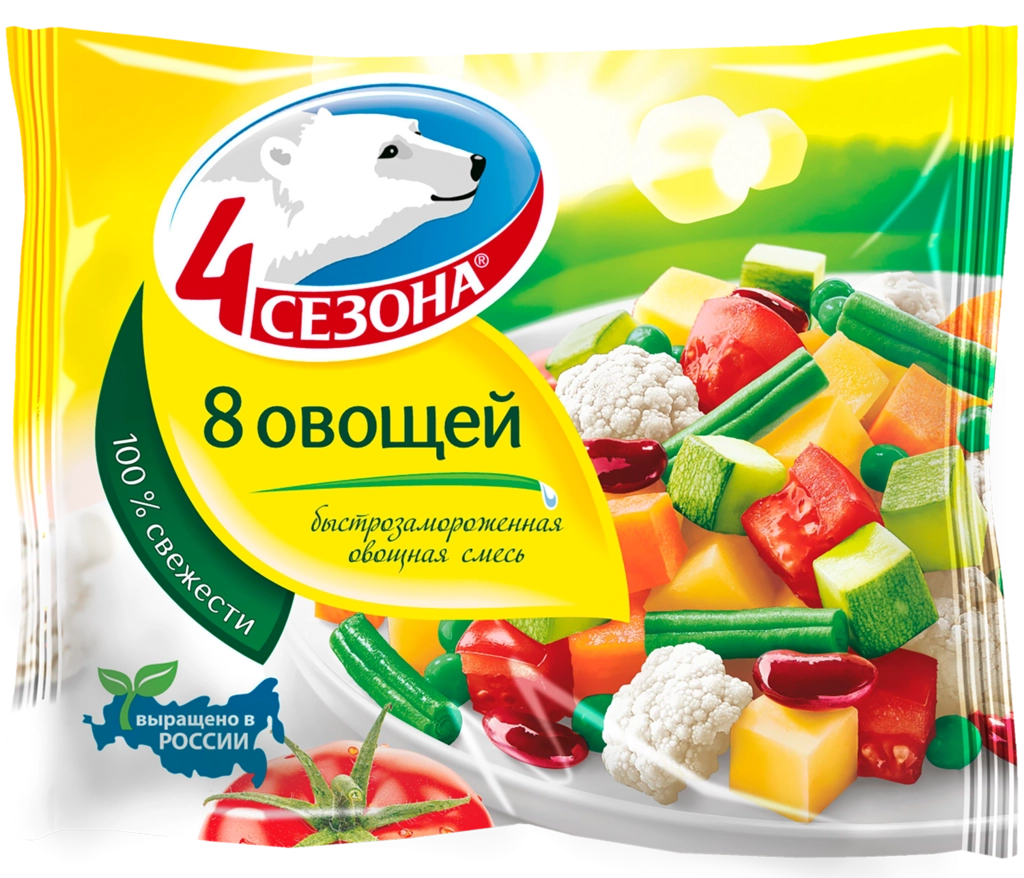 4 СЕЗОНА®

8 овощей

быстрозамороженная овощная смесь

100 % свежести

выращено в РОССИИ